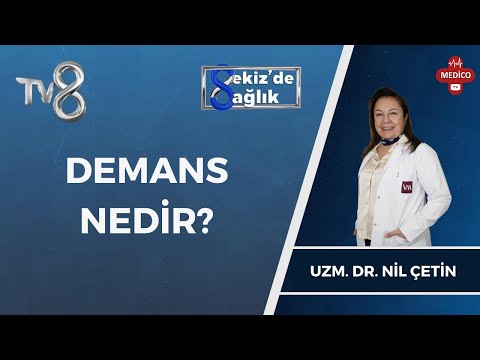 TV8

Sekiz'de Sağlık

MEDICO

DEMANS NEDİR?

UZM. DR. NİL ÇETİN